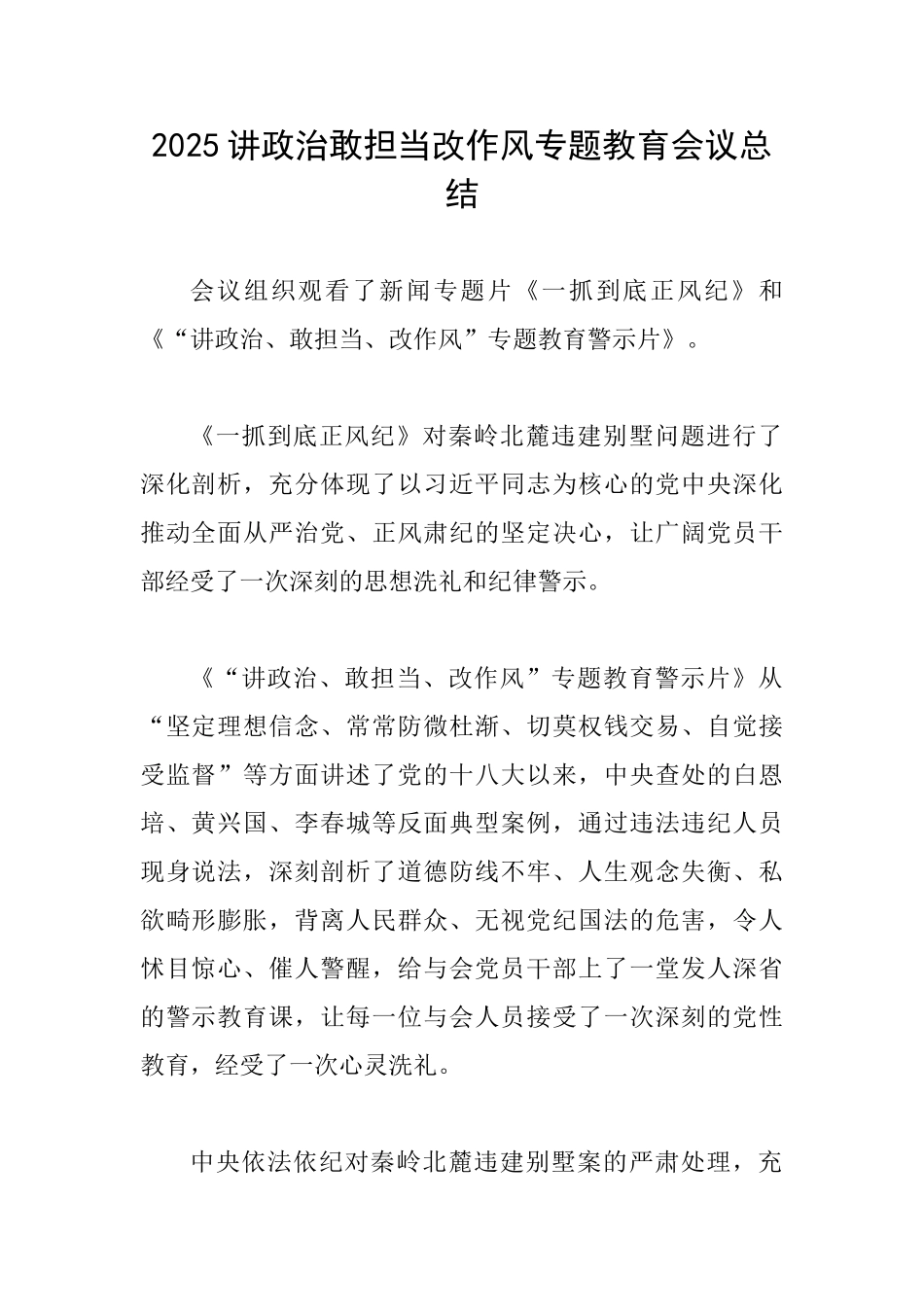 2025 讲政治敢担当改作风专题教育会议总结

会议组织观看了新闻专题片《一抓到底正风纪》和《“讲政治、敢担当、改作风”专题教育警示片》。

《一抓到底正风纪》对秦岭北麓违建别墅问题进行了深化剖析，充分体现了以习近平同志为核心的党中央深化推动全面从严治党、正风肃纪的坚定决心，让广阔党员干部经受了一次深刻的思想洗礼和纪律警示。

《“讲政治、敢担当、改作风”专题教育警示片》从“坚定理想信念、常常防微杜渐、切莫权钱交易、自觉接受监督”等方面讲述了党的十八大以来，中央查处的白恩培、黄兴国、李春城等反面典型案例，通过违法违纪人员现身说法，深刻剖析了道德防线不牢、人生观念失衡、私欲畸形膨胀，背离人民群众、无视党纪国法的危害，令人怵目惊心、催人警醒，给与会党员干部上了一堂发人深省的警示教育课，让每一位与会人员接受了一次深刻的党性教育，经受了一次心灵洗礼。

中央依法依纪对秦岭北麓违建别墅案的严肃处理，充